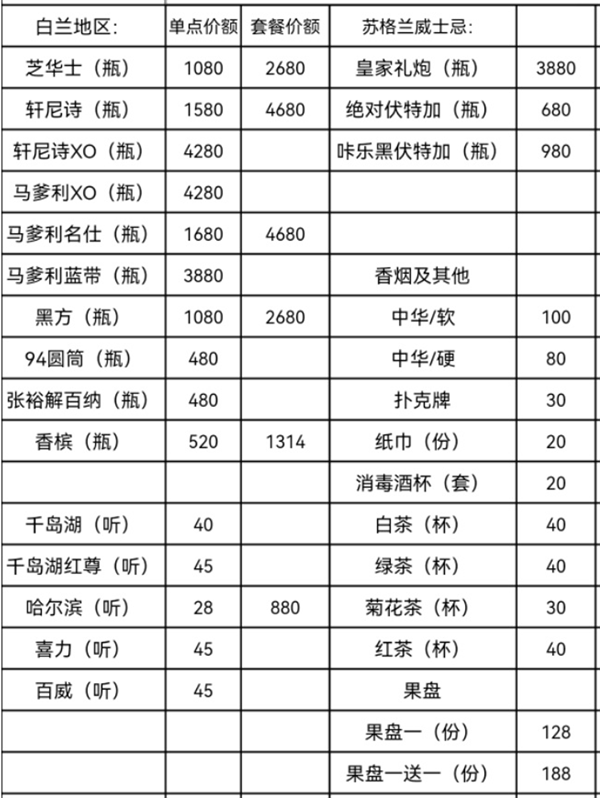 | 白兰地区: | 单点价额 | 套餐价额 | 苏格兰威士忌: | |
|---|---|---|---|---|
| 芝华士（瓶） | 1080 | 2680 | 皇家礼炮（瓶） | 3880 |
| 轩尼诗（瓶） | 1580 | 4680 | 绝对伏特加（瓶） | 680 |
| 轩尼诗XO（瓶） | 4280 | | 咔乐黑伏特加（瓶） | 980 |
| 马爹利XO（瓶） | 4280 | | | |
| 马爹利名仕（瓶） | 1680 | 4680 | | |
| 马爹利蓝带（瓶） | 3880 | | 香烟及其他 | |
| 黑方（瓶） | 1080 | 2680 | 中华/软 | 100 |
| 94圆筒（瓶） | 480 | | 中华/硬 | 80 |
| 张裕解百纳（瓶） | 480 | | 扑克牌 | 30 |
| 香槟（瓶） | 520 | 1314 | 纸巾（份） | 20 |
| | | | 消毒酒杯（套） | 20 |
| 千岛湖（听） | 40 | | 白茶（杯） | 40 |
| 千岛湖红尊（听） | 45 | | 绿茶（杯） | 40 |
| 哈尔滨（听） | 28 | 880 | 菊花茶（杯） | 30 |
| 喜力（听） | 45 | | 红茶（杯） | 40 |
| 百威（听） | 45 | | 果盘 | |
| | | | 果盘一（份） | 128 |
| | | | 果盘一送一（份） | 188 |